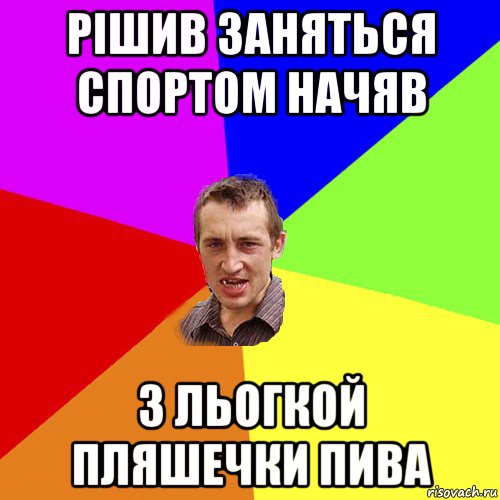 РІШИВ ЗАНЯТЬСЯ СПОРТОМ НАЧЯВ

З ЛЬОГКОЙ ПЛЯШЕЧКИ ПИВА

risovach.ru